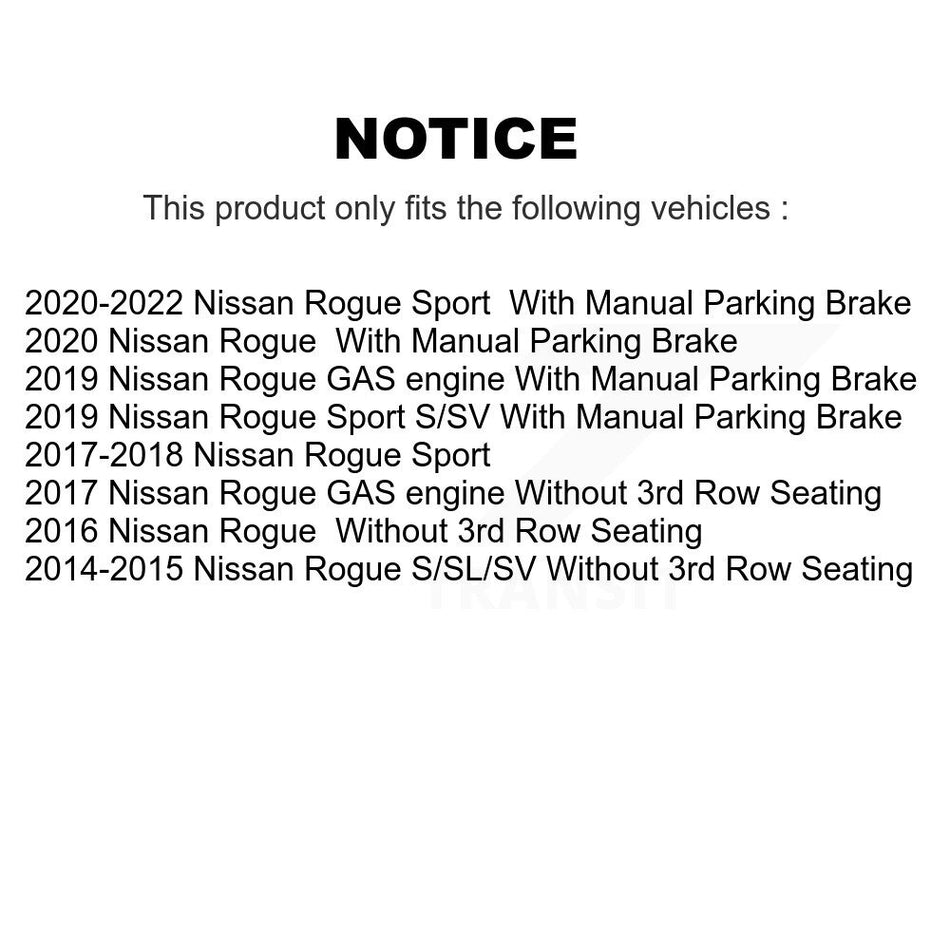 NOTICE

This product only fits the following vehicles :

2020-2022 Nissan Rogue Sport With Manual Parking Brake
2020 Nissan Rogue With Manual Parking Brake
2019 Nissan Rogue GAS engine With Manual Parking Brake
2019 Nissan Rogue Sport S/SV With Manual Parking Brake
2017-2018 Nissan Rogue Sport
2017 Nissan Rogue GAS engine Without 3rd Row Seating
2016 Nissan Rogue Without 3rd Row Seating
2014-2015 Nissan Rogue S/SL/SV Without 3rd Row Seating

TRANSIT